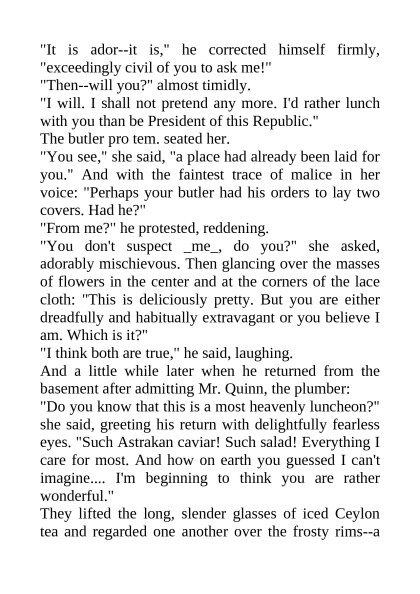 "It is ador--it is," he corrected himself firmly, "exceedingly civil of you to ask me!"
"Then--will you?" almost timidly.
"I will. I shall not pretend any more. I'd rather lunch with you than be President of this Republic."
The butler pro tem. seated her.
"You see," she said, "a place had already been laid for you." And with the faintest trace of malice in her voice: "Perhaps your butler had his orders to lay two covers. Had he?"
"From me?" he protested, reddening.
"You don't suspect _me_, do you?" she asked, adorably mischievous. Then glancing over the masses of flowers in the center and at the corners of the lace cloth: "This is deliciously pretty. But you are either dreadfully and habitually extravagant or you believe I am. Which is it?"
"I think both are true," he said, laughing.
And a little while later when he returned from the basement after admitting Mr. Quinn, the plumber:
"Do you know that this is a most heavenly luncheon?" she said, greeting his return with delightfully fearless eyes. "Such Astrakan caviar! Such salad! Everything I care for most. And how on earth you guessed I can't imagine.... I'm beginning to think you are rather wonderful."
They lifted the long, slender glasses of iced Ceylon tea and regarded one another over the frosty rims--a